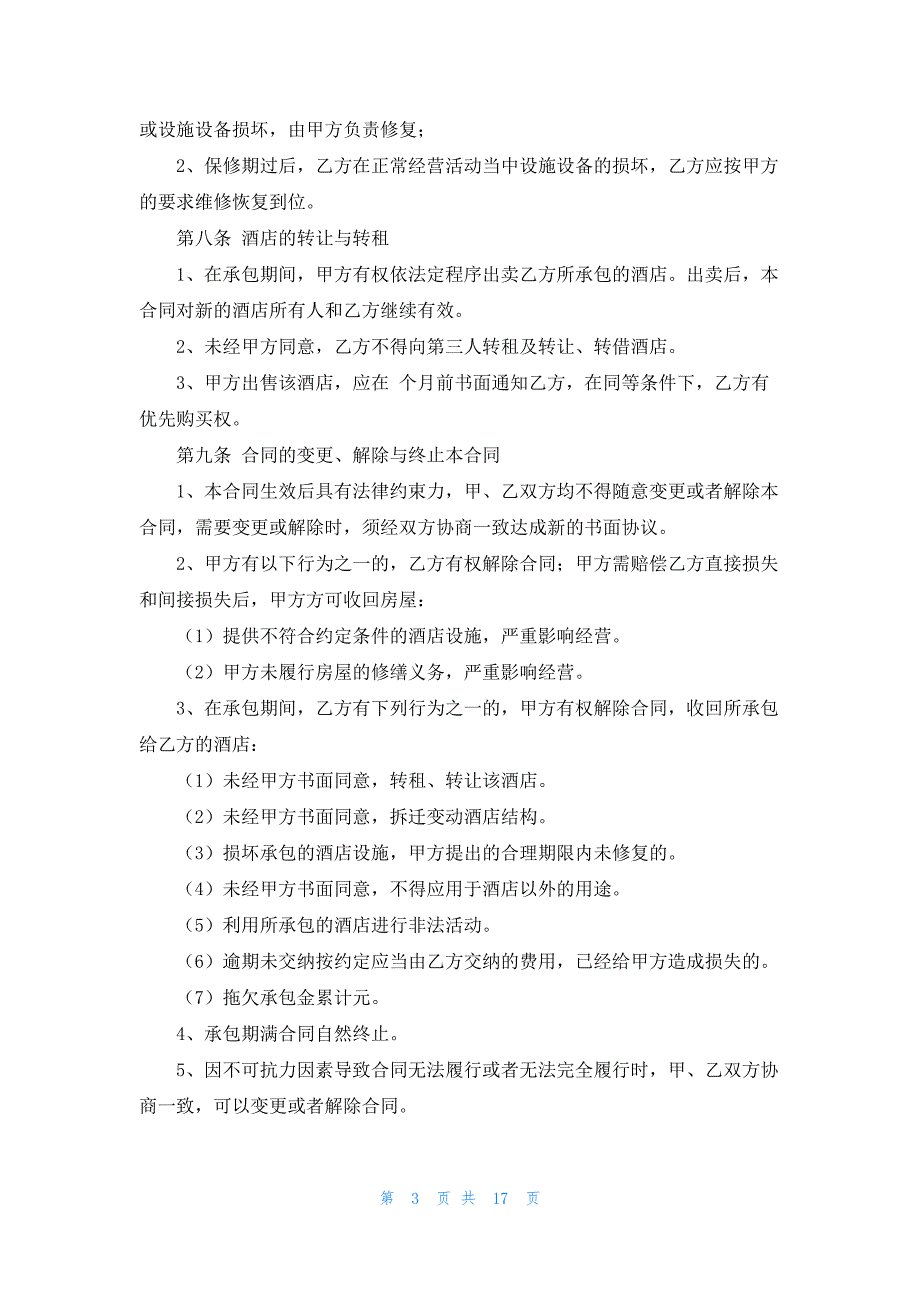 或设施设备损坏，由甲方负责修复；

2、保修期过后，乙方在正常经营活动当中设施设备的损坏，乙方应按甲方的要求维修恢复到位。

第八条 酒店的转让与转租

1、在承包期间，甲方有权依法定程序出卖乙方所承包的酒店。出卖后，本合同对新的酒店所有人和乙方继续有效。

2、未经甲方同意，乙方不得向第三人转租及转让、转借酒店。

3、甲方出售该酒店，应在 个月前书面通知乙方，在同等条件下，乙方有优先购买权。

第九条 合同的变更、解除与终止本合同

1、本合同生效后具有法律约束力，甲、乙双方均不得随意变更或者解除本合同，需要变更或解除时，须经双方协商一致达成新的书面协议。

2、甲方有以下行为之一的，乙方有权解除合同；甲方需赔偿乙方直接损失和间接损失后，甲方方可收回房屋：

（1）提供不符合约定条件的酒店设施，严重影响经营。

（2）甲方未履行房屋的修缮义务，严重影响经营。

3、在承包期间，乙方有下列行为之一的，甲方有权解除合同，收回所承包给乙方的酒店：

（1）未经甲方书面同意，转租、转让该酒店。

（2）未经甲方书面同意，拆迁变动酒店结构。

（3）损坏承包的酒店设施，甲方提出的合理期限内未修复的。

（4）未经甲方书面同意，不得应用于酒店以外的用途。

（5）利用所承包的酒店进行非法活动。

（6）逾期未交纳按约定应当由乙方交纳的费用，已经给甲方造成损失的。

（7）拖欠承包金累计元。

4、承包期满合同自然终止。

5、因不可抗力因素导致合同无法履行或者无法完全履行时，甲、乙双方协商一致，可以变更或者解除合同。

第 3 页 共 17 页